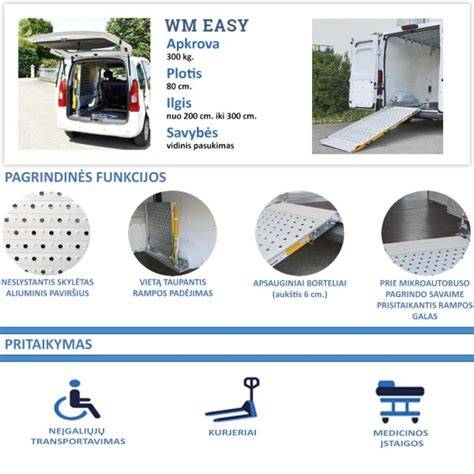 WM EASY

Apkrova
300 kg.

Plotis
80 cm.

Ilgis
nuo 200 cm. iki 300 cm.

Savybės
vidinis pasukimas

PAGRINDINĖS FUNKCIJOS

NESLYSTANTIS SKYLĖTAS ALIUMINIS PAVIRŠIUS

VIETĄ TAUPANTIS RAMPOS PADĖJIMAS

APSAUGINIAI BORTELIAI (aukštis 6 cm.)

PRIE MIKROAUTOBUSO PAGRINDO SAVAIME PRISITAIKANTIS RAMPOS GALAS

PRITAIKYMAS

NEĮGALIŲJŲ TRANSPORTAVIMAS

KURJERIAI

MEDICINOS ĮSTAIGOS